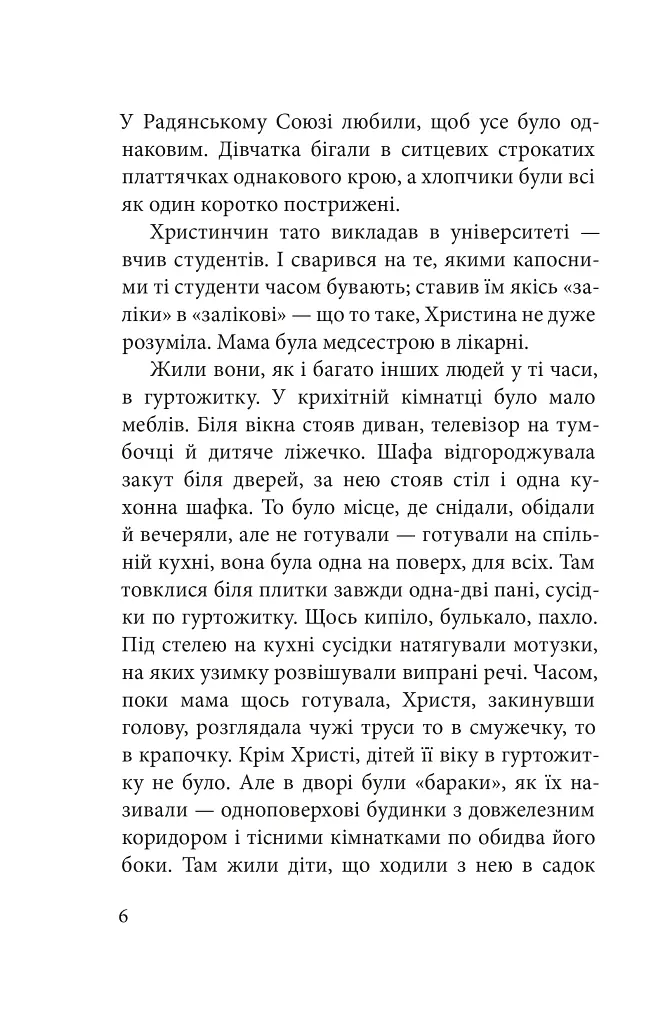 У Радянському Союзі любили, щоб усе було однаковим. Дівчатка бігали в ситцевих строкатих платтячках однакового крою, а хлопчики були всі як один коротко пострижені.

Христинчин тато викладав в університеті — вчив студентів. І сварився на те, якими капосними ті студенти часом бувають; ставив їм якісь «заліки» в «залікові» — що то таке, Христина не дуже розуміла. Мама була медсестрою в лікарні.

Жили вони, як і багато інших людей у ті часи, в гуртожитку. У крихітній кімнатці було мало меблів. Біля вікна стояв диван, телевізор на тумбочці й дитяче ліжечко. Шафа відгороджувала закут біля дверей, за нею стояв стіл і одна кухонна шафка. То було місце, де снідали, обідали й вечеряли, але не готували — готували на спільній кухні, вона була одна на поверх, для всіх. Там товклися біля плитки завжди одна-дві пані, сусідки по гуртожитку. Щось кипіло, булькало, пахло. Під стелею на кухні сусідки натягували мотузки, на яких узимку розвішували випрані речі. Часом, поки мама щось готувала, Христя, закинувши голову, розглядала чужі труси то в смужечку, то в крапочку. Крім Христі, дітей її віку в гуртожитку не було. Але в дворі були «бараки», як їх називали — одноповерхові будинки з довжелезним коридором і тісними кімнатками по обидва його боки. Там жили діти, що ходили з нею в садок

6